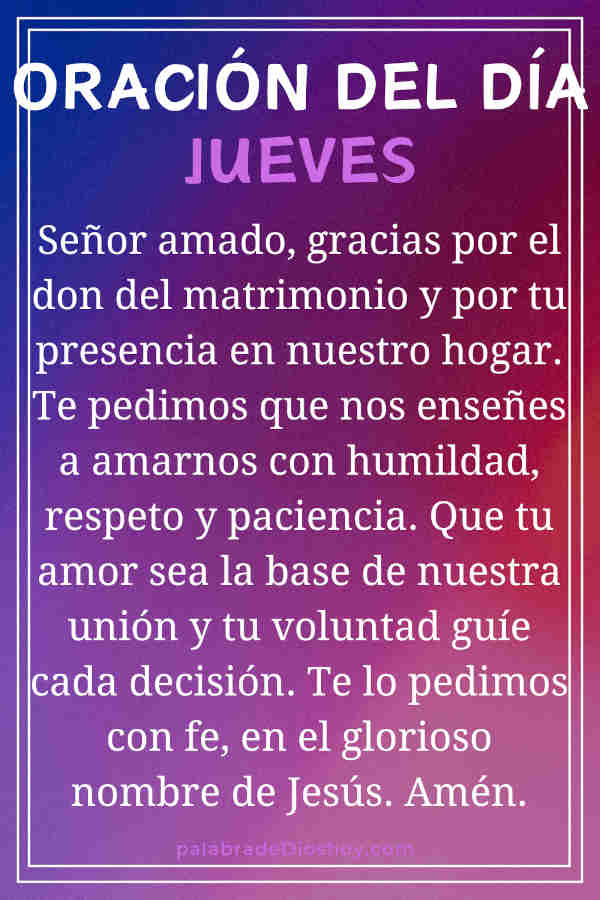 ORACIÓN DEL DÍA
JUEVES

Señor amado, gracias por el don del matrimonio y por tu presencia en nuestro hogar. Te pedimos que nos enseñes a amarnos con humildad, respeto y paciencia. Que tu amor sea la base de nuestra unión y tu voluntad guíe cada decisión. Te lo pedimos con fe, en el glorioso nombre de Jesús. Amén.

palabradeDioshoy.com